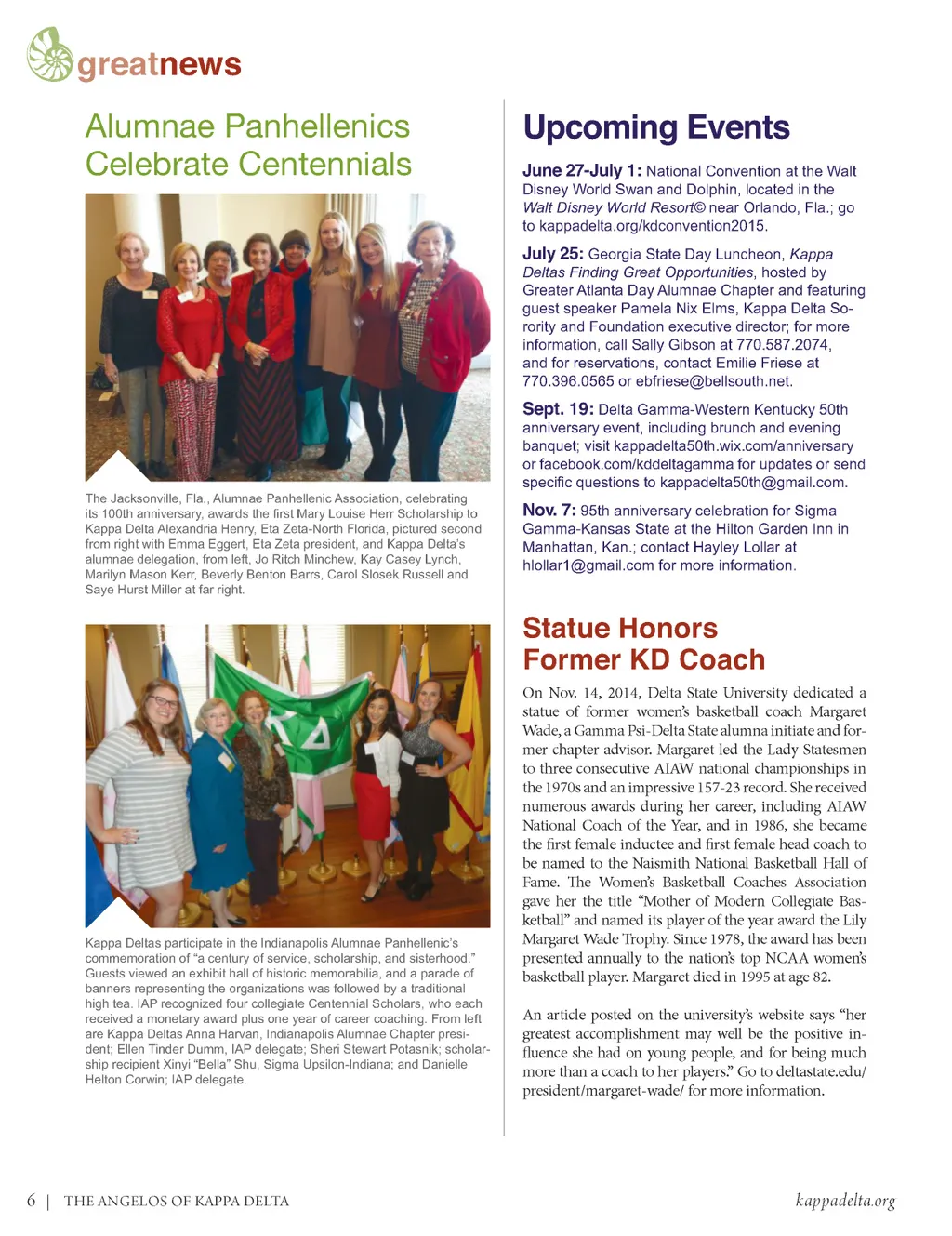 greatnews

Alumnae Panhellenics Celebrate Centennials

The Jacksonville, Fla., Alumnae Panhellenic Association, celebrating its 100th anniversary, awards the first Mary Louise Herr Scholarship to Kappa Delta Alexandria Henry, Eta Zeta-North Florida, pictured second from right with Emma Eggert, Eta Zeta president, and Kappa Delta's alumnae delegation, from left, Jo Ritch Minchew, Kay Casey Lynch, Marilyn Mason Kerr, Beverly Benton Barrs, Carol Slosek Russell and Saye Hurst Miller at far right.

Kappa Deltas participate in the Indianapolis Alumnae Panhellenic's commemoration of "a century of service, scholarship, and sisterhood." Guests viewed an exhibit hall of historic memorabilia, and a parade of banners representing the organizations was followed by a traditional high tea. IAP recognized four collegiate Centennial Scholars, who each received a monetary award plus one year of career coaching. From left are Kappa Deltas Anna Harvan, Indianapolis Alumnae Chapter president; Ellen Tinder Dumm, IAP delegate; Sheri Stewart Potasnik; scholarship recipient Xinyi "Bella" Shu, Sigma Upsilon-Indiana; and Danielle Helton Corwin; IAP delegate.

Upcoming Events

June 27-July 1: National Convention at the Walt Disney World Swan and Dolphin, located in the Walt Disney World Resort© near Orlando, Fla.; go to kappadelta.org/kdconvention2015.

July 25: Georgia State Day Luncheon, Kappa Deltas Finding Great Opportunities, hosted by Greater Atlanta Day Alumnae Chapter and featuring guest speaker Pamela Nix Elms, Kappa Delta Sorority and Foundation executive director; for more information, call Sally Gibson at 770.587.2074, and for reservations, contact Emilie Friese at 770.396.0565 or ebfriese@bellsouth.net.

Sept. 19: Delta Gamma-Western Kentucky 50th anniversary event, including brunch and evening banquet; visit kappadelta50th.wix.com/anniversary or facebook.com/kddeltagamma for updates or send specific questions to kappadelta50th@gmail.com.

Nov. 7: 95th anniversary celebration for Sigma Gamma-Kansas State at the Hilton Garden Inn in Manhattan, Kan.; contact Hayley Lollar at hlollar1@gmail.com for more information.

Statue Honors Former KD Coach

On Nov. 14, 2014, Delta State University dedicated a statue of former women's basketball coach Margaret Wade, a Gamma Psi-Delta State alumna initiate and former chapter advisor. Margaret led the Lady Statesmen to three consecutive AIAW national championships in the 1970s and an impressive 157-23 record. She received numerous awards during her career, including AIAW National Coach of the Year, and in 1986, she became the first female inductee and first female head coach to be named to the Naismith National Basketball Hall of Fame. The Women's Basketball Coaches Association gave her the title "Mother of Modern Collegiate Basketball" and named its player of the year award the Lily Margaret Wade Trophy. Since 1978, the award has been presented annually to the nation's top NCAA women's basketball player. Margaret died in 1995 at age 82.

An article posted on the university's website says "her greatest accomplishment may well be the positive influence she had on young people, and for being much more than a coach to her players." Go to deltastate.edu/president/margaret-wade/ for more information.

6 | THE ANGELOS OF KAPPA DELTA

kappadelta.org